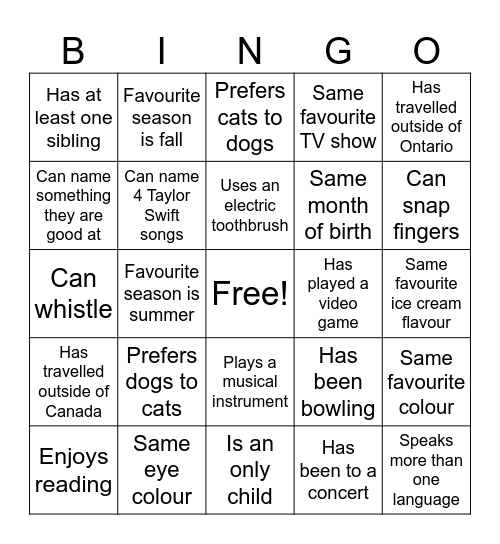 | B | I | N | G | O |
|---|---|---|---|---|
| Has at least one sibling | Favourite season is fall | Prefers cats to dogs | Same favourite TV show | Has travelled outside of Ontario |
| Can name something they are good at | Can name 4 Taylor Swift songs | Uses an electric toothbrush | Same month of birth | Can snap fingers |
| Can whistle | Favourite season is summer | Free! | Has played a video game | Same favourite ice cream flavour |
| Has travelled outside of Canada | Prefers dogs to cats | Plays a musical instrument | Has been bowling | Same favourite colour |
| Enjoys reading | Same eye colour | Is an only child | Has been to a concert | Speaks more than one language |